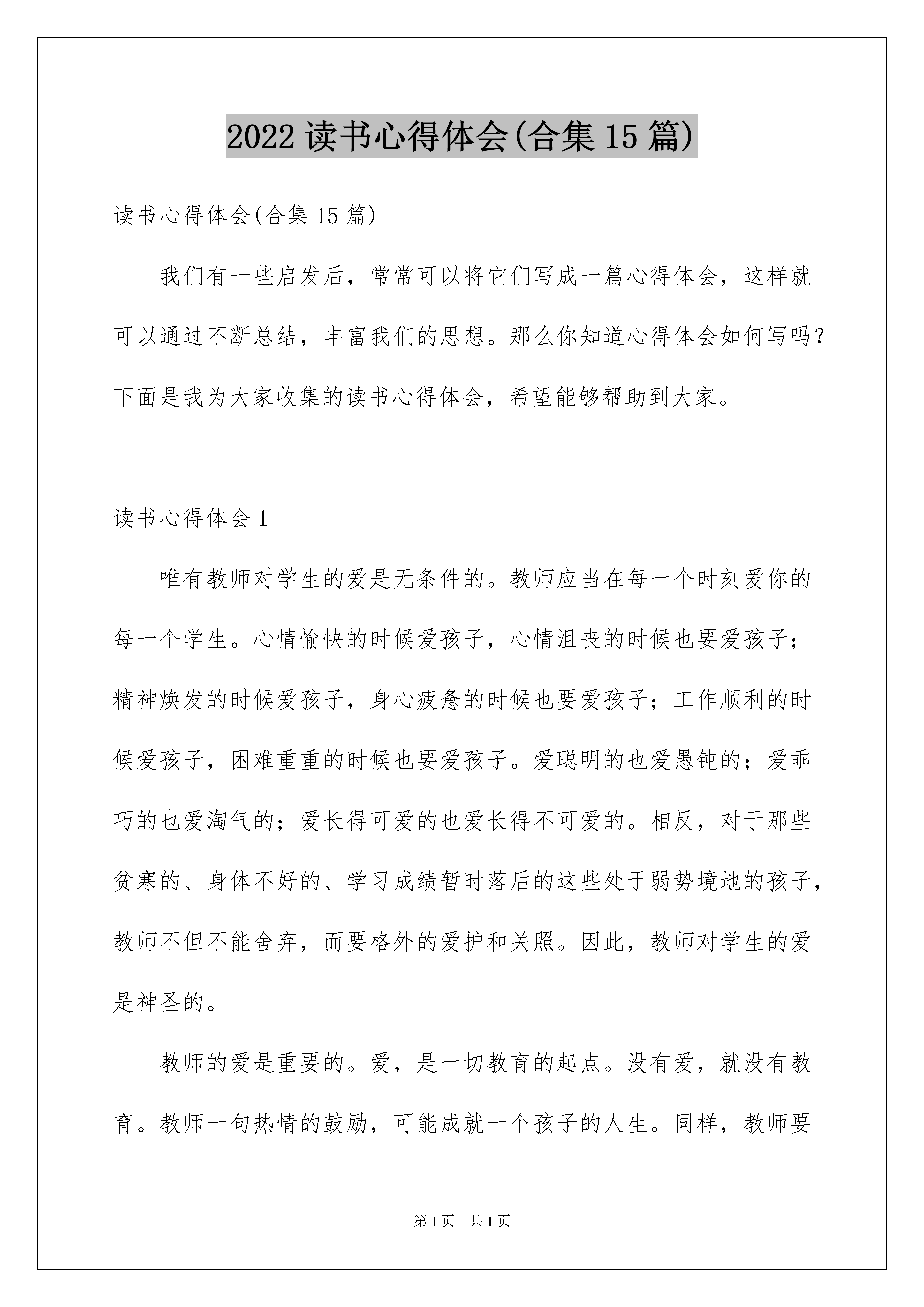 2022 读书心得体会(合集 15 篇)

读书心得体会(合集 15 篇)

我们有一些启发后，常常可以将它们写成一篇心得体会，这样就可以通过不断总结，丰富我们的思想。那么你知道心得体会如何写吗？下面是我为大家收集的读书心得体会，希望能够帮助到大家。

读书心得体会 1

唯有教师对学生的爱是无条件的。教师应当在每一个时刻爱你的每一个学生。心情愉快的时候爱孩子，心情沮丧的时候也要爱孩子；精神焕发的时候爱孩子，身心疲惫的时候也要爱孩子；工作顺利的时候爱孩子，困难重重的时候也要爱孩子。爱聪明的也爱愚钝的；爱乖巧的也爱淘气的；爱长得可爱的也爱长得不可爱的。相反，对于那些贫寒的、身体不好的、学习成绩暂时落后的这些处于弱势境地的孩子，教师不但不能舍弃，而要格外的爱护和关照。因此，教师对学生的爱是神圣的。

教师的爱是重要的。爱，是一切教育的起点。没有爱，就没有教育。教师一句热情的鼓励，可能成就一个孩子的人生。同样，教师要

第 1 页　共 1 页